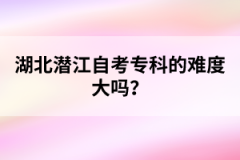 湖北潜江自考专科的难度大吗?